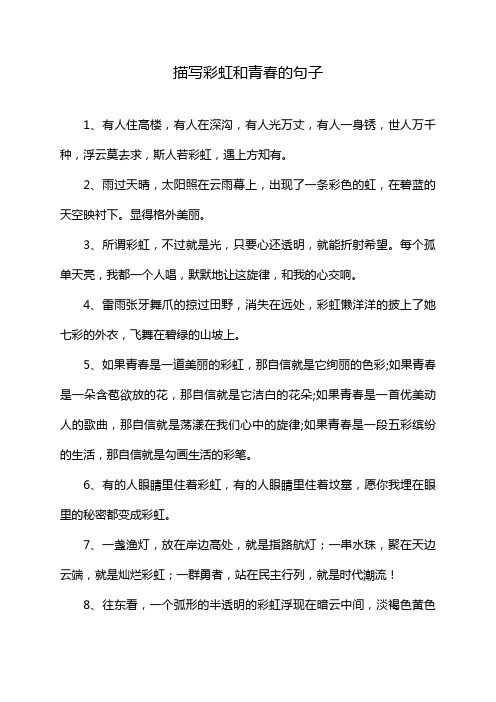 描写彩虹和青春的句子

1、有人住高楼，有人在深沟，有人光万丈，有人一身锈，世人万千种，浮云莫去求，斯人若彩虹，遇上方知有。

2、雨过天晴，太阳照在云雨幕上，出现了一条彩色的虹，在碧蓝的天空映衬下。显得格外美丽。

3、所谓彩虹，不过就是光，只要心还透明，就能折射希望。每个孤单天亮，我都一个人唱，默默地让这旋律，和我的心交响。

4、雷雨张牙舞爪的掠过田野，消失在远处，彩虹懒洋洋的披上了她七彩的外衣，飞舞在碧绿的山坡上。

5、如果青春是一道美丽的彩虹，那自信就是它绚丽的色彩;如果青春是一朵含苞欲放的花，那自信就是它洁白的花朵;如果青春是一首优美动人的歌曲，那自信就是荡漾在我们心中的旋律;如果青春是一段五彩缤纷的生活，那自信就是勾画生活的彩笔。

6、有的人眼睛里住着彩虹，有的人眼睛里住着坟墓，愿你我埋在眼里的秘密都变成彩虹。

7、一盏渔灯，放在岸边高处，就是指路航灯；一串水珠，聚在天边云端，就是灿烂彩虹；一群勇者，站在民主行列，就是时代潮流！

8、往东看，一个弧形的半透明的彩虹浮现在暗云中间，淡褐色黄色